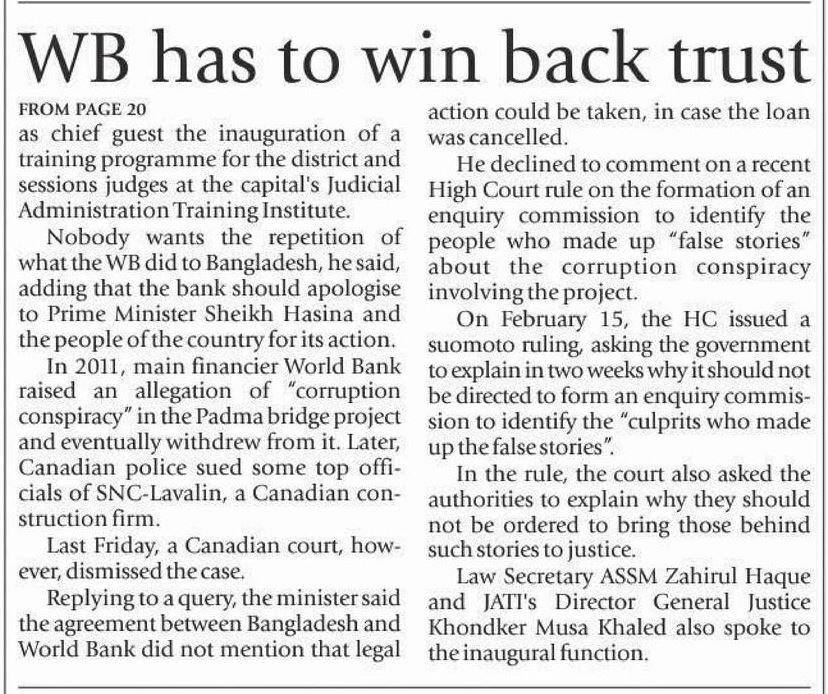 WB has to win back trust

FROM PAGE 20
as chief guest the inauguration of a training programme for the district and sessions judges at the capital's Judicial Administration Training Institute.

Nobody wants the repetition of what the WB did to Bangladesh, he said, adding that the bank should apologise to Prime Minister Sheikh Hasina and the people of the country for its action.

In 2011, main financier World Bank raised an allegation of "corruption conspiracy" in the Padma bridge project and eventually withdrew from it. Later, Canadian police sued some top officials of SNC-Lavalin, a Canadian construction firm.

Last Friday, a Canadian court, however, dismissed the case.

Replying to a query, the minister said the agreement between Bangladesh and World Bank did not mention that legal action could be taken, in case the loan was cancelled.

He declined to comment on a recent High Court rule on the formation of an enquiry commission to identify the people who made up "false stories" about the corruption conspiracy involving the project.

On February 15, the HC issued a suomoto ruling, asking the government to explain in two weeks why it should not be directed to form an enquiry commission to identify the "culprits who made up the false stories".

In the rule, the court also asked the authorities to explain why they should not be ordered to bring those behind such stories to justice.

Law Secretary ASSM Zahirul Haque and JATI's Director General Justice Khondker Musa Khaled also spoke to the inaugural function.